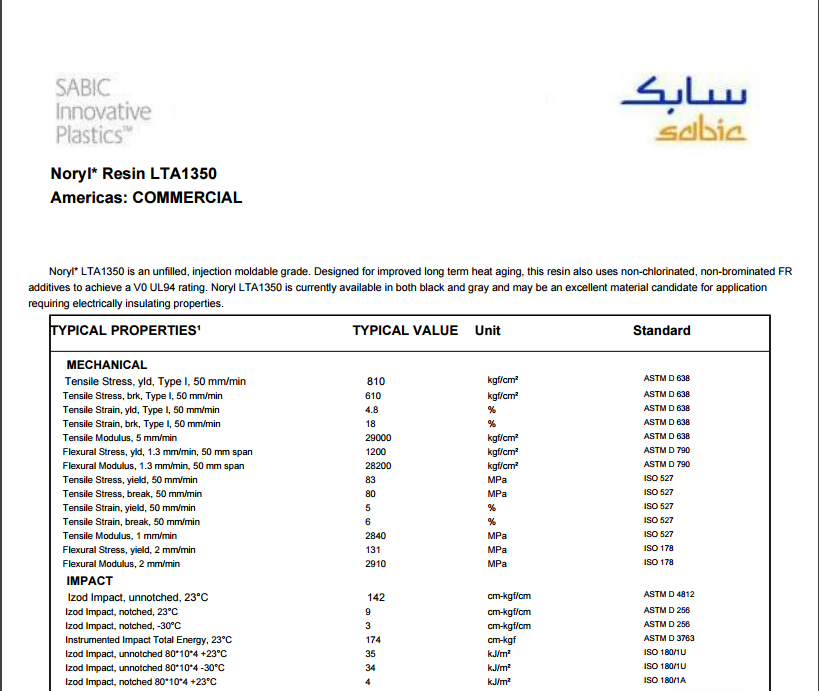 SABIC
Innovative
Plastics™

سابك
sabic

Noryl* Resin LTA1350
Americas: COMMERCIAL

Noryl* LTA1350 is an unfilled, injection moldable grade. Designed for improved long term heat aging, this resin also uses non-chlorinated, non-brominated FR additives to achieve a V0 UL94 rating. Noryl LTA1350 is currently available in both black and gray and may be an excellent material candidate for application requiring electrically insulating properties.

| TYPICAL PROPERTIES¹ | TYPICAL VALUE | Unit | Standard |
|---|---|---|---|
| MECHANICAL | | | |
| Tensile Stress, yld, Type I, 50 mm/min | 810 | kgf/cm² | ASTM D 638 |
| Tensile Stress, brk, Type I, 50 mm/min | 610 | kgf/cm² | ASTM D 638 |
| Tensile Strain, yld, Type I, 50 mm/min | 4.8 | % | ASTM D 638 |
| Tensile Strain, brk, Type I, 50 mm/min | 18 | % | ASTM D 638 |
| Tensile Modulus, 5 mm/min | 29000 | kgf/cm² | ASTM D 638 |
| Flexural Stress, yld, 1.3 mm/min, 50 mm span | 1200 | kgf/cm² | ASTM D 790 |
| Flexural Modulus, 1.3 mm/min, 50 mm span | 28200 | kgf/cm² | ASTM D 790 |
| Tensile Stress, yield, 50 mm/min | 83 | MPa | ISO 527 |
| Tensile Stress, break, 50 mm/min | 80 | MPa | ISO 527 |
| Tensile Strain, yield, 50 mm/min | 5 | % | ISO 527 |
| Tensile Strain, break, 50 mm/min | 6 | % | ISO 527 |
| Tensile Modulus, 1 mm/min | 2840 | MPa | ISO 527 |
| Flexural Stress, yield, 2 mm/min | 131 | MPa | ISO 178 |
| Flexural Modulus, 2 mm/min | 2910 | MPa | ISO 178 |
| IMPACT | | | |
| Izod Impact, unnotched, 23°C | 142 | cm-kgf/cm | ASTM D 4812 |
| Izod Impact, notched, 23°C | 9 | cm-kgf/cm | ASTM D 256 |
| Izod Impact, notched, -30°C | 3 | cm-kgf/cm | ASTM D 256 |
| Instrumented Impact Total Energy, 23°C | 174 | cm-kgf | ASTM D 3763 |
| Izod Impact, unnotched 80*10*4 +23°C | 35 | kJ/m² | ISO 180/1U |
| Izod Impact, unnotched 80*10*4 -30°C | 34 | kJ/m² | ISO 180/1U |
| Izod Impact, notched 80*10*4 +23°C | 4 | kJ/m² | ISO 180/1A |